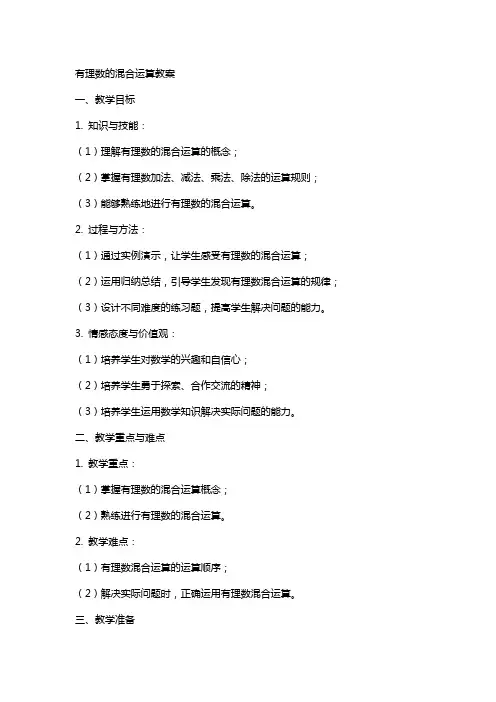 有理数的混合运算教案

一、教学目标

1. 知识与技能：

（1）理解有理数的混合运算的概念；

（2）掌握有理数加法、减法、乘法、除法的运算规则；

（3）能够熟练地进行有理数的混合运算。

2. 过程与方法：

（1）通过实例演示，让学生感受有理数的混合运算；

（2）运用归纳总结，引导学生发现有理数混合运算的规律；

（3）设计不同难度的练习题，提高学生解决问题的能力。

3. 情感态度与价值观：

（1）培养学生对数学的兴趣和自信心；

（2）培养学生勇于探索、合作交流的精神；

（3）培养学生运用数学知识解决实际问题的能力。

二、教学重点与难点

1. 教学重点：

（1）掌握有理数的混合运算概念；

（2）熟练进行有理数的混合运算。

2. 教学难点：

（1）有理数混合运算的运算顺序；

（2）解决实际问题时，正确运用有理数混合运算。

三、教学准备